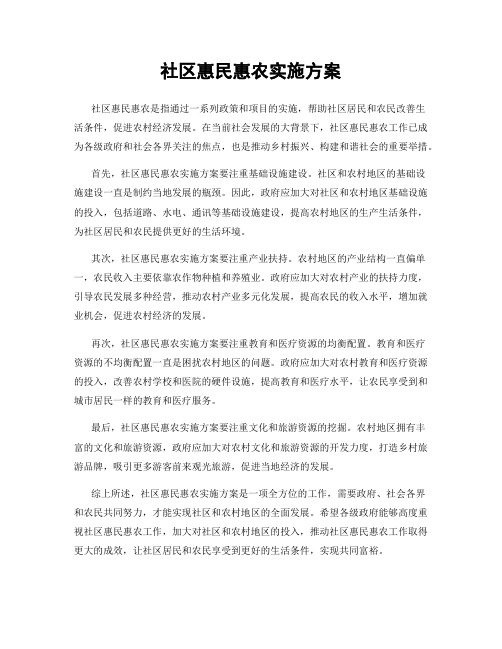 社区惠民惠农实施方案

社区惠民惠农是指通过一系列政策和项目的实施，帮助社区居民和农民改善生活条件，促进农村经济发展。在当前社会发展的大背景下，社区惠民惠农工作已成为各级政府和社会各界关注的焦点，也是推动乡村振兴、构建和谐社会的重要举措。

首先，社区惠民惠农实施方案要注重基础设施建设。社区和农村地区的基础设施建设一直是制约当地发展的瓶颈。因此，政府应加大对社区和农村地区基础设施的投入，包括道路、水电、通讯等基础设施建设，提高农村地区的生产生活条件，为社区居民和农民提供更好的生活环境。

其次，社区惠民惠农实施方案要注重产业扶持。农村地区的产业结构一直偏单一，农民收入主要依靠农作物种植和养殖业。政府应加大对农村产业的扶持力度，引导农民发展多种经营，推动农村产业多元化发展，提高农民的收入水平，增加就业机会，促进农村经济的发展。

再次，社区惠民惠农实施方案要注重教育和医疗资源的均衡配置。教育和医疗资源的不均衡配置一直是困扰农村地区的问题。政府应加大对农村教育和医疗资源的投入，改善农村学校和医院的硬件设施，提高教育和医疗水平，让农民享受到和城市居民一样的教育和医疗服务。

最后，社区惠民惠农实施方案要注重文化和旅游资源的挖掘。农村地区拥有丰富的文化和旅游资源，政府应加大对农村文化和旅游资源的开发力度，打造乡村旅游品牌，吸引更多游客前来观光旅游，促进当地经济的发展。

综上所述，社区惠民惠农实施方案是一项全方位的工作，需要政府、社会各界和农民共同努力，才能实现社区和农村地区的全面发展。希望各级政府能够高度重视社区惠民惠农工作，加大对社区和农村地区的投入，推动社区惠民惠农工作取得更大的成效，让社区居民和农民享受到更好的生活条件，实现共同富裕。